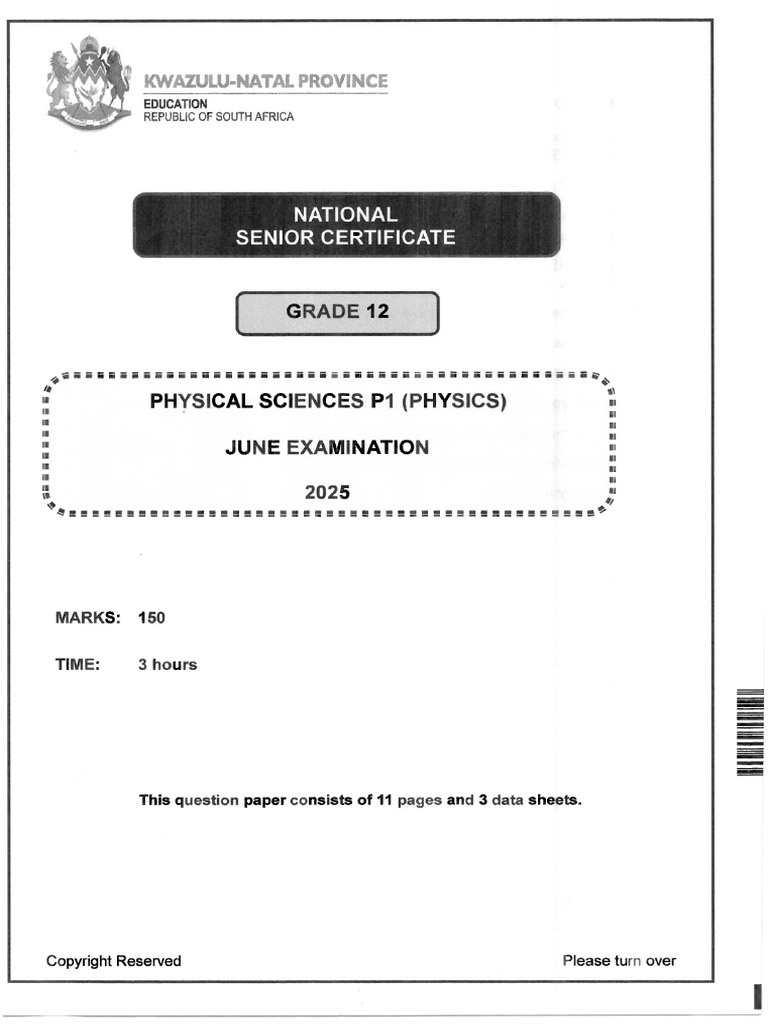 KWAZULU-NATAL PROVINCE
EDUCATION
REPUBLIC OF SOUTH AFRICA

NATIONAL
SENIOR CERTIFICATE

GRADE 12

PHYSICAL SCIENCES P1 (PHYSICS)

JUNE EXAMINATION

2025

MARKS: 150

TIME: 3 hours

This question paper consists of 11 pages and 3 data sheets.

Copyright Reserved

Please turn over